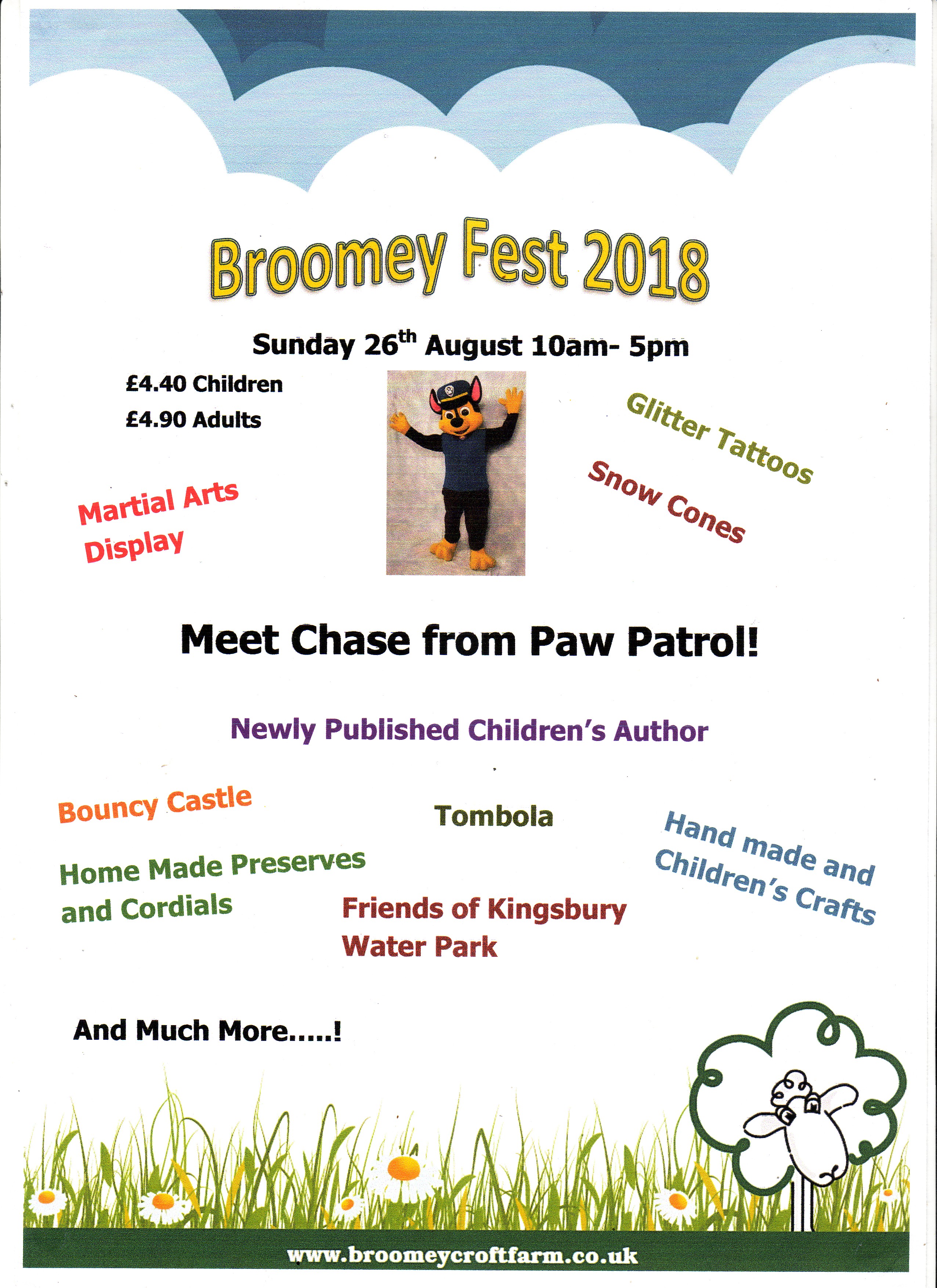 Broomey Fest 2018

Sunday 26$^{th}$ August 10am- 5pm

£4.40 Children

£4.90 Adults

Glitter Tattoos

Snow Cones

Martial Arts Display

Meet Chase from Paw Patrol!

Newly Published Children's Author

Bouncy Castle

Tombola

Hand made and Children's Crafts

Home Made Preserves and Cordials

Friends of Kingsbury Water Park

And Much More.....!

www.broomeycroftfarm.co.uk